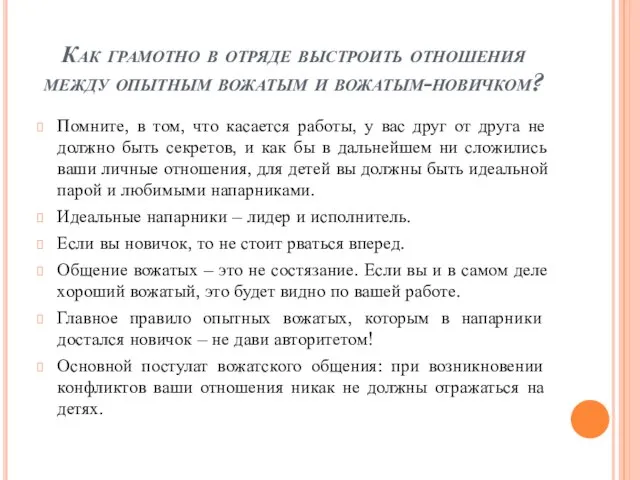 Как грамотно в отряде выстроить отношения между опытным вожатым и вожатым-новичком?

Помните, в том, что касается работы, у вас друг от друга не должно быть секретов, и как бы в дальнейшем ни сложились ваши личные отношения, для детей вы должны быть идеальной парой и любимыми напарниками.

Идеальные напарники – лидер и исполнитель.

Если вы новичок, то не стоит рваться вперед.

Общение вожатых – это не состязание. Если вы и в самом деле хороший вожатый, это будет видно по вашей работе.

Главное правило опытных вожатых, которым в напарники достался новичок – не дави авторитетом!

Основной постулат вожатского общения: при возникновении конфликтов ваши отношения никак не должны отражаться на детях.